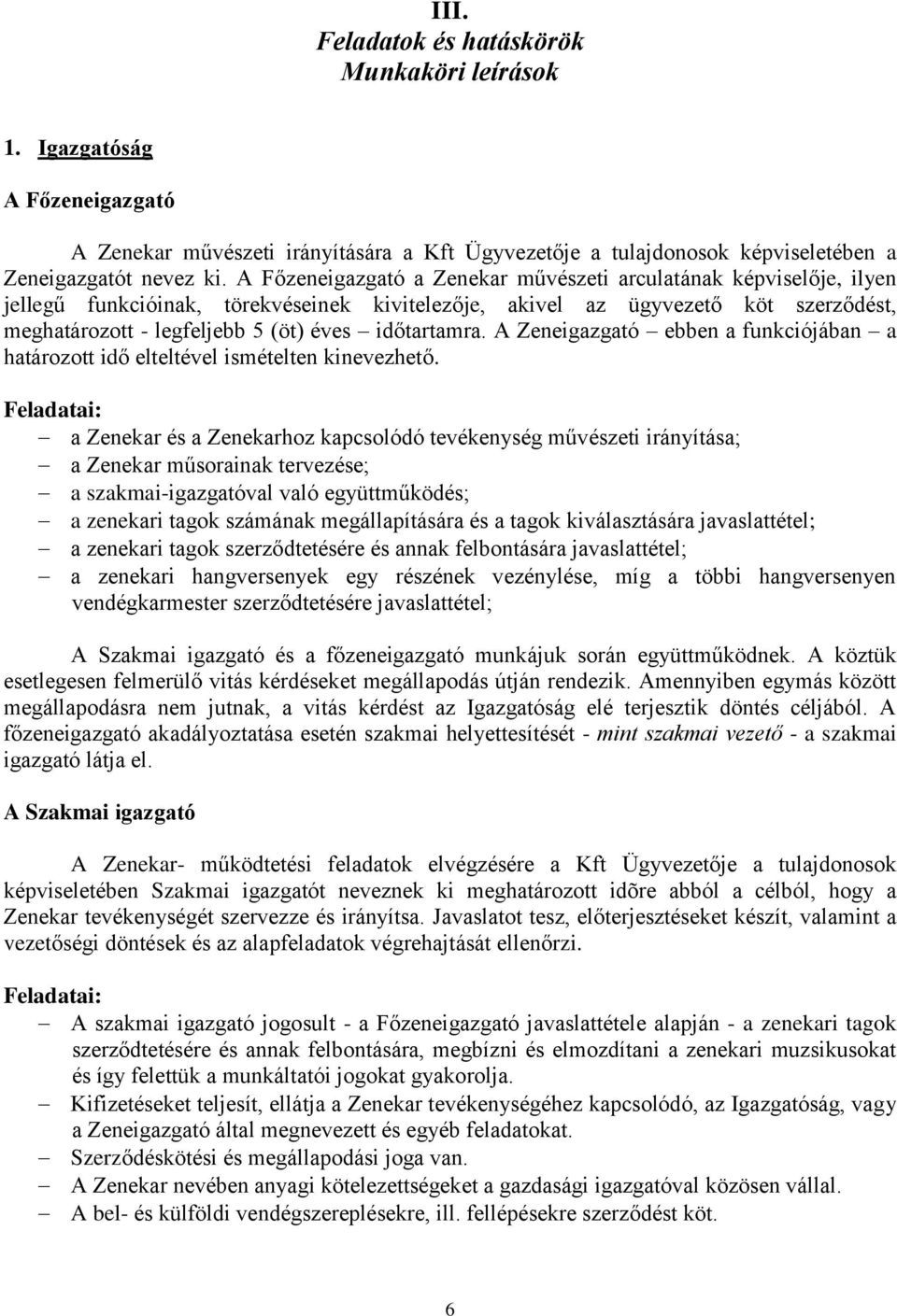 III.
Feladatok és hatáskörök
Munkaköri leírások

1. Igazgatóság

A Főzeneigazgató

A Zenekar művészeti irányítására a Kft Ügyvezetője a tulajdonosok képviseletében a Zeneigazgatót nevez ki. A Főzeneigazgató a Zenekar művészeti arculatának képviselője, ilyen jellegű funkcióinak, törekvéseinek kivitelezője, akivel az ügyvezető köt szerződést, meghatározott - legfeljebb 5 (öt) éves – időtartamra. A Zeneigazgató – ebben a funkciójában – a határozott idő elteltével ismételten kinevezhető.

Feladatai:
– a Zenekar és a Zenekarhoz kapcsolódó tevékenység művészeti irányítása;
– a Zenekar műsorainak tervezése;
– a szakmai-igazgatóval való együttműködés;
– a zenekari tagok számának megállapítására és a tagok kiválasztására javaslattétel;
– a zenekari tagok szerződtetésére és annak felbontására javaslattétel;
– a zenekari hangversenyek egy részének vezénylése, míg a többi hangversenyen vendégkarmester szerződtetésére javaslattétel;

A Szakmai igazgató és a főzeneigazgató munkájuk során együttműködnek. A köztük esetlegesen felmerülő vitás kérdéseket megállapodás útján rendezik. Amennyiben egymás között megállapodásra nem jutnak, a vitás kérdést az Igazgatóság elé terjesztik döntés céljából. A főzeneigazgató akadályoztatása esetén szakmai helyettesítését - mint szakmai vezető - a szakmai igazgató látja el.

A Szakmai igazgató

A Zenekar- működtetési feladatok elvégzésére a Kft Ügyvezetője a tulajdonosok képviseletében Szakmai igazgatót neveznek ki meghatározott idõre abból a célból, hogy a Zenekar tevékenységét szervezze és irányítsa. Javaslatot tesz, előterjesztéseket készít, valamint a vezetőségi döntések és az alapfeladatok végrehajtását ellenőrzi.

Feladatai:
– A szakmai igazgató jogosult - a Főzeneigazgató javaslattétele alapján - a zenekari tagok szerződtetésére és annak felbontására, megbízni és elmozdítani a zenekari muzsikusokat és így felettük a munkáltatói jogokat gyakorolja.
– Kifizetéseket teljesít, ellátja a Zenekar tevékenységéhez kapcsolódó, az Igazgatóság, vagy a Zeneigazgató által megnevezett és egyéb feladatokat.
– Szerződéskötési és megállapodási joga van.
– A Zenekar nevében anyagi kötelezettségeket a gazdasági igazgatóval közösen vállal.
– A bel- és külföldi vendégszereplésekre, ill. fellépésekre szerződést köt.

6